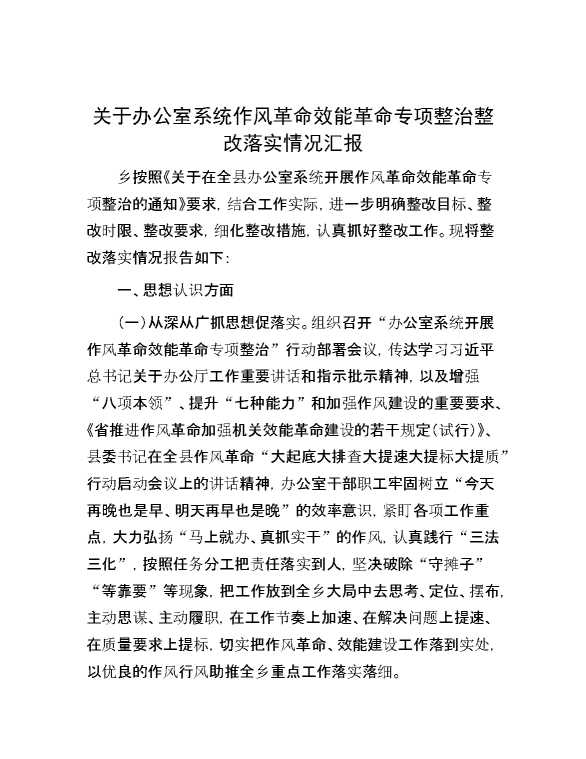 关于办公室系统作风革命效能革命专项整治整改落实情况汇报

乡按照《关于在全县办公室系统开展作风革命效能革命专项整治的通知》要求，结合工作实际，进一步明确整改目标、整改时限、整改要求，细化整改措施，认真抓好整改工作。现将整改落实情况报告如下：

一、思想认识方面

（一）从深从广抓思想促落实。组织召开“办公室系统开展作风革命效能革命专项整治”行动部署会议，传达学习习近平总书记关于办公厅工作重要讲话和指示批示精神，以及增强“八项本领”、提升“七种能力”和加强作风建设的重要要求、《省推进作风革命加强机关效能革命建设的若干规定（试行）》、县委书记在全县作风革命“大起底大排查大提速大提标大提质”行动启动会议上的讲话精神，办公室干部职工牢固树立“今天再晚也是早、明天再早也是晚”的效率意识，紧盯各项工作重点，大力弘扬“马上就办、真抓实干”的作风，认真践行“三法三化”，按照任务分工把责任落实到人，坚决破除“守摊子”“等靠要”等现象，把工作放到全乡大局中去思考、定位、摆布，主动思谋、主动履职，在工作节奏上加速、在解决问题上提速、在质量要求上提标，切实把作风革命、效能建设工作落到实处，以优良的作风行风助推全乡重点工作落实落细。